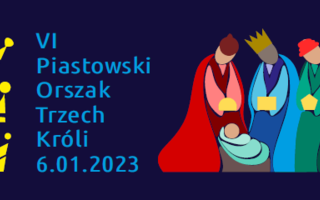 VI
Piastowski
Orszak
Trzech
Króli
6.01.2023